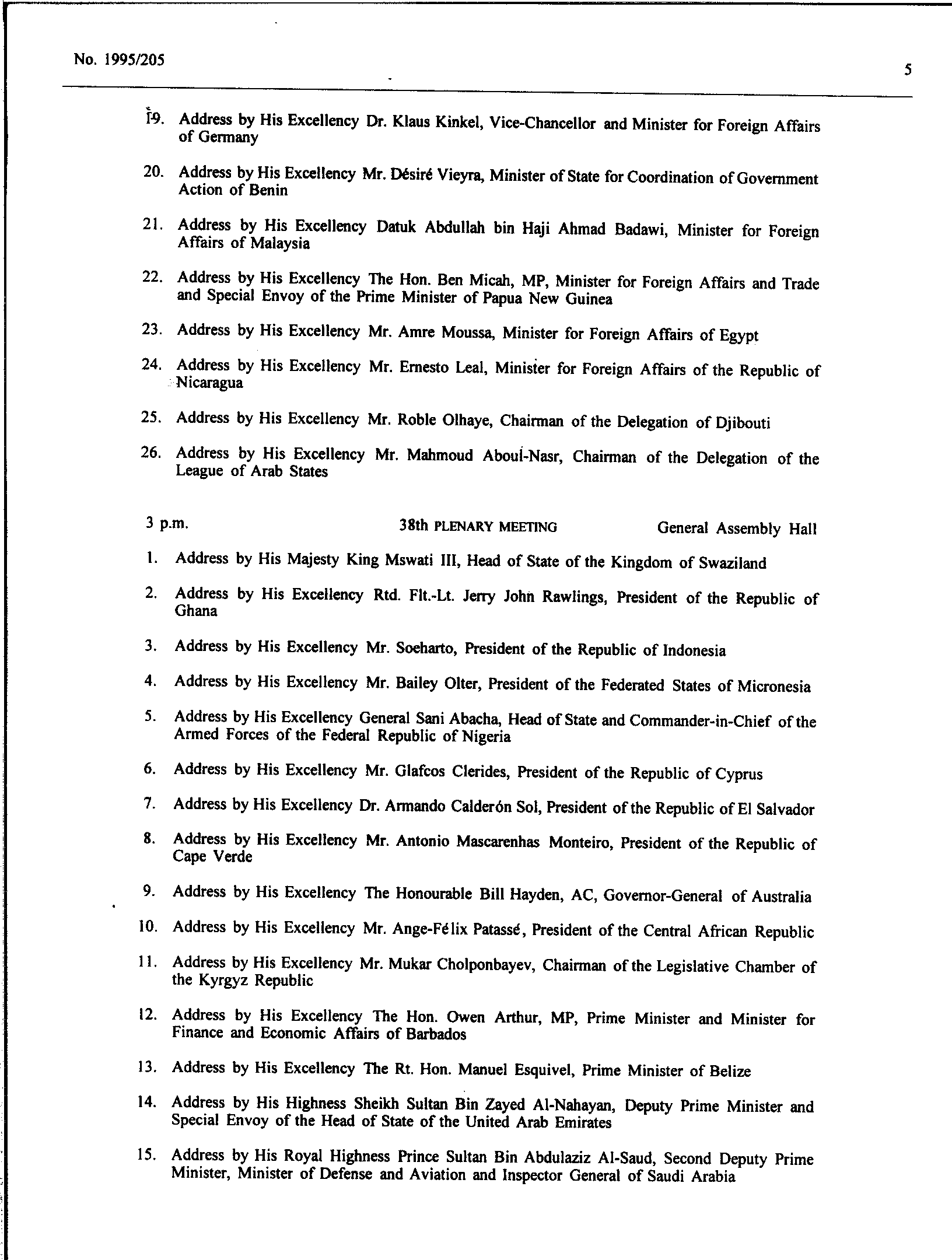 No. 1995/205

5

19. Address by His Excellency Dr. Klaus Kinkel, Vice-Chancellor and Minister for Foreign Affairs of Germany

20. Address by His Excellency Mr. Désiré Vieyra, Minister of State for Coordination of Government Action of Benin

21. Address by His Excellency Datuk Abdullah bin Haji Ahmad Badawi, Minister for Foreign Affairs of Malaysia

22. Address by His Excellency The Hon. Ben Micah, MP, Minister for Foreign Affairs and Trade and Special Envoy of the Prime Minister of Papua New Guinea

23. Address by His Excellency Mr. Amre Moussa, Minister for Foreign Affairs of Egypt

24. Address by His Excellency Mr. Ernesto Leal, Minister for Foreign Affairs of the Republic of Nicaragua

25. Address by His Excellency Mr. Roble Olhaye, Chairman of the Delegation of Djibouti

26. Address by His Excellency Mr. Mahmoud Aboul-Nasr, Chairman of the Delegation of the League of Arab States

3 p.m. 38th PLENARY MEETING General Assembly Hall

1. Address by His Majesty King Mswati III, Head of State of the Kingdom of Swaziland

2. Address by His Excellency Rtd. Flt.-Lt. Jerry John Rawlings, President of the Republic of Ghana

3. Address by His Excellency Mr. Soeharto, President of the Republic of Indonesia

4. Address by His Excellency Mr. Bailey Olter, President of the Federated States of Micronesia

5. Address by His Excellency General Sani Abacha, Head of State and Commander-in-Chief of the Armed Forces of the Federal Republic of Nigeria

6. Address by His Excellency Mr. Glafcos Clerides, President of the Republic of Cyprus

7. Address by His Excellency Dr. Armando Calderón Sol, President of the Republic of El Salvador

8. Address by His Excellency Mr. Antonio Mascarenhas Monteiro, President of the Republic of Cape Verde

9. Address by His Excellency The Honourable Bill Hayden, AC, Governor-General of Australia

10. Address by His Excellency Mr. Ange-Félix Patassé, President of the Central African Republic

11. Address by His Excellency Mr. Mukar Cholponbayev, Chairman of the Legislative Chamber of the Kyrgyz Republic

12. Address by His Excellency The Hon. Owen Arthur, MP, Prime Minister and Minister for Finance and Economic Affairs of Barbados

13. Address by His Excellency The Rt. Hon. Manuel Esquivel, Prime Minister of Belize

14. Address by His Highness Sheikh Sultan Bin Zayed Al-Nahayan, Deputy Prime Minister and Special Envoy of the Head of State of the United Arab Emirates

15. Address by His Royal Highness Prince Sultan Bin Abdulaziz Al-Saud, Second Deputy Prime Minister, Minister of Defense and Aviation and Inspector General of Saudi Arabia